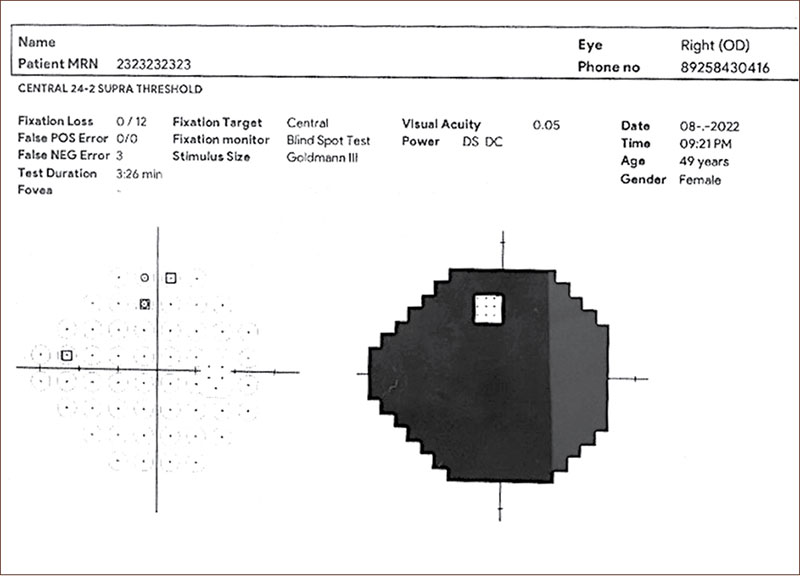 Name
Patient MRN 2323232323

Eye Right (OD)
Phone no 89258430416

CENTRAL 24-2 SUPRA THRESHOLD

Fixation Loss 0 / 12
False POS Error 0/0
False NEG Error 3
Test Duration 3:26 min
Fovea -

Fixation Target Central
Fixation monitor Blind Spot Test
Stimulus Size Goldmann III

Visual Acuity 0.05
Power DS DC

Date 08-.-2022
Time 09:21 PM
Age 49 years
Gender Female